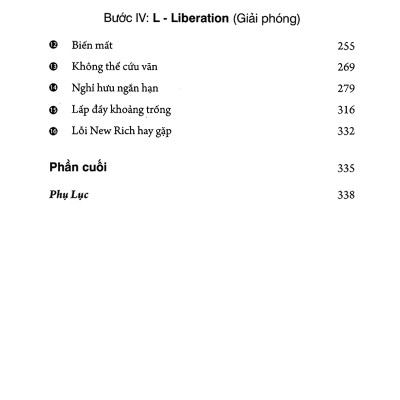 Bước IV: L - Liberation (Giải phóng)

⓬ Biến mất 255

⓭ Không thể cứu vãn 269

⓮ Nghỉ hưu ngắn hạn 279

⓯ Lấp đầy khoảng trống 316

⓰ Lỗi New Rich hay gặp 332

Phần cuối 335

Phụ Lục 338